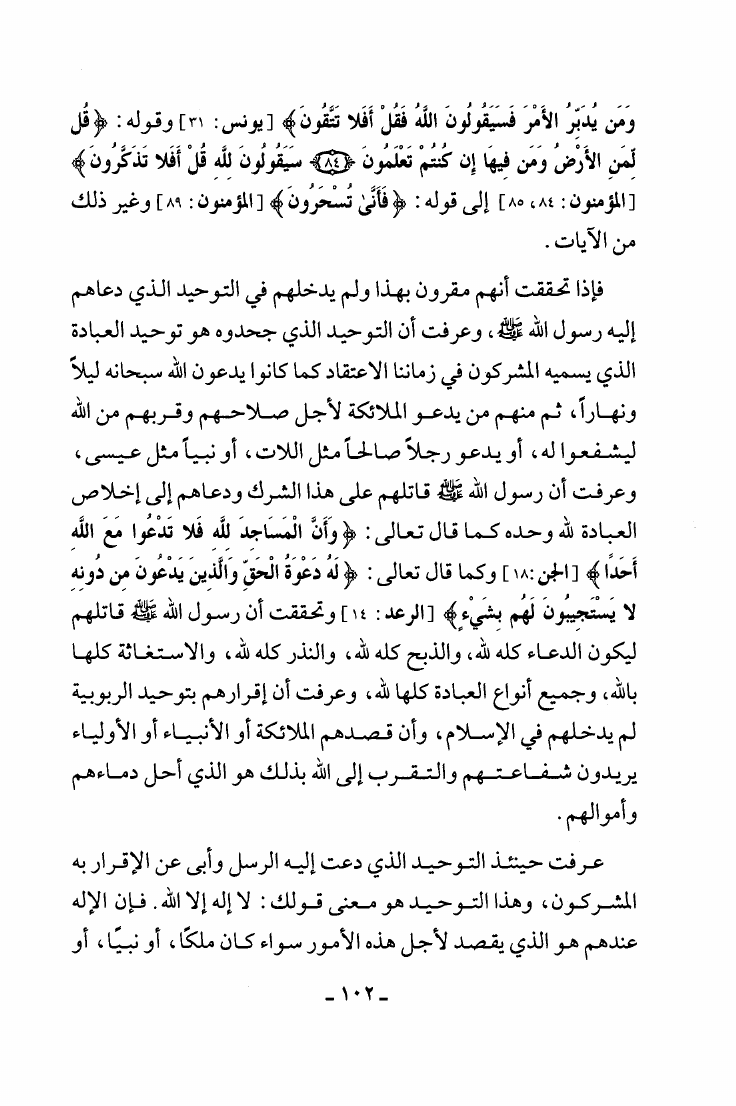 وَمَن يُدَبِّرُ الأَمْرَ فَسَيَقُولُونَ اللَّهُ فَقُلْ أَفَلا تَتَّقُونَ ﴾ [يونس: ٣١] وقوله: ﴿ قُل لِّمَنِ الأَرْضُ وَمَن فِيهَا إِن كُنتُمْ تَعْلَمُونَ ﴿٨٤﴾ سَيَقُولُونَ لِلَّهِ قُلْ أَفَلا تَذَكَّرُونَ ﴾ [المؤمنون: ٨٤، ٨٥] إلى قوله: ﴿ فَأَنَّىٰ تُسْحَرُونَ ﴾ [المؤمنون: ٨٩] وغير ذلك من الآيات.

فإذا تحققت أنهم مقرون بهذا ولم يدخلهم في التوحيد الذي دعاهم إليه رسول الله ﷺ، وعرفت أن التوحيد الذي جحدوه هو توحيد العبادة الذي يسميه المشركون في زماننا الاعتقاد كما كانوا يدعون الله سبحانه ليلاً ونهاراً، ثم منهم من يدعو الملائكة لأجل صلاحهم وقربهم من الله ليشفعوا له، أو يدعو رجلاً صالحاً مثل اللات، أو نبياً مثل عيسى، وعرفت أن رسول الله ﷺ قاتلهم على هذا الشرك ودعاهم إلى إخلاص العبادة لله وحده كما قال تعالى: ﴿ وَأَنَّ الْمَسَاجِدَ لِلَّهِ فَلا تَدْعُوا مَعَ اللَّهِ أَحَدًا ﴾ [الجن: ١٨] وكما قال تعالى: ﴿ لَهُ دَعْوَةُ الْحَقِّ وَالَّذِينَ يَدْعُونَ مِن دُونِهِ لا يَسْتَجِيبُونَ لَهُم بِشَيْءٍ ﴾ [الرعد: ١٤] وتحققت أن رسول الله ﷺ قاتلهم ليكون الدعاء كله لله، والذبح كله لله، والنذر كله لله، والاستغاثة كلها بالله، وجميع أنواع العبادة كلها لله، وعرفت أن إقرارهم بتوحيد الربوبية لم يدخلهم في الإسلام، وأن قصدهم الملائكة أو الأنبياء أو الأولياء يريدون شفاعتهم والتقرب إلى الله بذلك هو الذي أحل دماءهم وأموالهم.

عرفت حينئذ التوحيد الذي دعت إليه الرسل وأبى عن الإقرار به المشركون، وهذا التوحيد هو معنى قولك: لا إله إلا الله. فإن الإله عندهم هو الذي يقصد لأجل هذه الأمور سواء كان ملكًا، أو نبيًا، أو

- ١٠٢ -